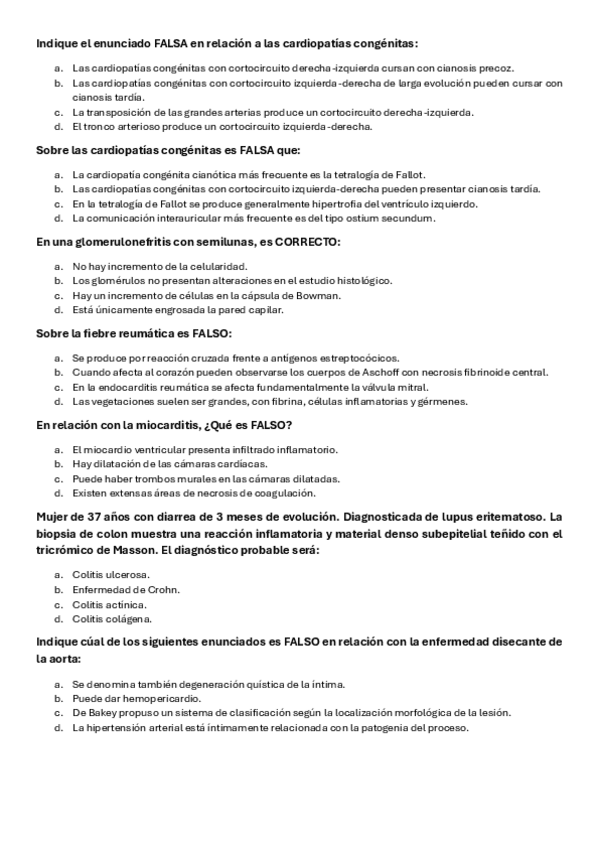 Indique el enunciado FALSA en relación a las cardiopatías congénitas:

a. Las cardiopatías congénitas con cortocircuito derecha-izquierda cursan con cianosis precoz.
b. Las cardiopatías congénitas con cortocircuito izquierda-derecha de larga evolución pueden cursar con cianosis tardía.
c. La transposición de las grandes arterias produce un cortocircuito derecha-izquierda.
d. El tronco arterioso produce un cortocircuito izquierda-derecha.

Sobre las cardiopatías congénitas es FALSA que:

a. La cardiopatía congénita cianótica más frecuente es la tetralogía de Fallot.
b. Las cardiopatías congénitas con cortocircuito izquierda-derecha pueden presentar cianosis tardía.
c. En la tetralogía de Fallot se produce generalmente hipertrofia del ventrículo izquierdo.
d. La comunicación interauricular más frecuente es del tipo ostium secundum.

En una glomerulonefritis con semilunas, es CORRECTO:

a. No hay incremento de la celularidad.
b. Los glomérulos no presentan alteraciones en el estudio histológico.
c. Hay un incremento de células en la cápsula de Bowman.
d. Está únicamente engrosada la pared capilar.

Sobre la fiebre reumática es FALSO:

a. Se produce por reacción cruzada frente a antígenos estreptocócicos.
b. Cuando afecta al corazón pueden observarse los cuerpos de Aschoff con necrosis fibrinoide central.
c. En la endocarditis reumática se afecta fundamentalmente la válvula mitral.
d. Las vegetaciones suelen ser grandes, con fibrina, células inflamatorias y gérmenes.

En relación con la miocarditis, ¿Qué es FALSO?

a. El miocardio ventricular presenta infiltrado inflamatorio.
b. Hay dilatación de las cámaras cardíacas.
c. Puede haber trombos murales en las cámaras dilatadas.
d. Existen extensas áreas de necrosis de coagulación.

Mujer de 37 años con diarrea de 3 meses de evolución. Diagnosticada de lupus eritematoso. La biopsia de colon muestra una reacción inflamatoria y material denso subepitelial teñido con el tricrómico de Masson. El diagnóstico probable será:

a. Colitis ulcerosa.
b. Enfermedad de Crohn.
c. Colitis actínica.
d. Colitis colágena.

Indique cúal de los siguientes enunciados es FALSO en relación con la enfermedad disecante de la aorta:

a. Se denomina también degeneración quística de la íntima.
b. Puede dar hemopericardio.
c. De Bakey propuso un sistema de clasificación según la localización morfológica de la lesión.
d. La hipertensión arterial está íntimamente relacionada con la patogenia del proceso.